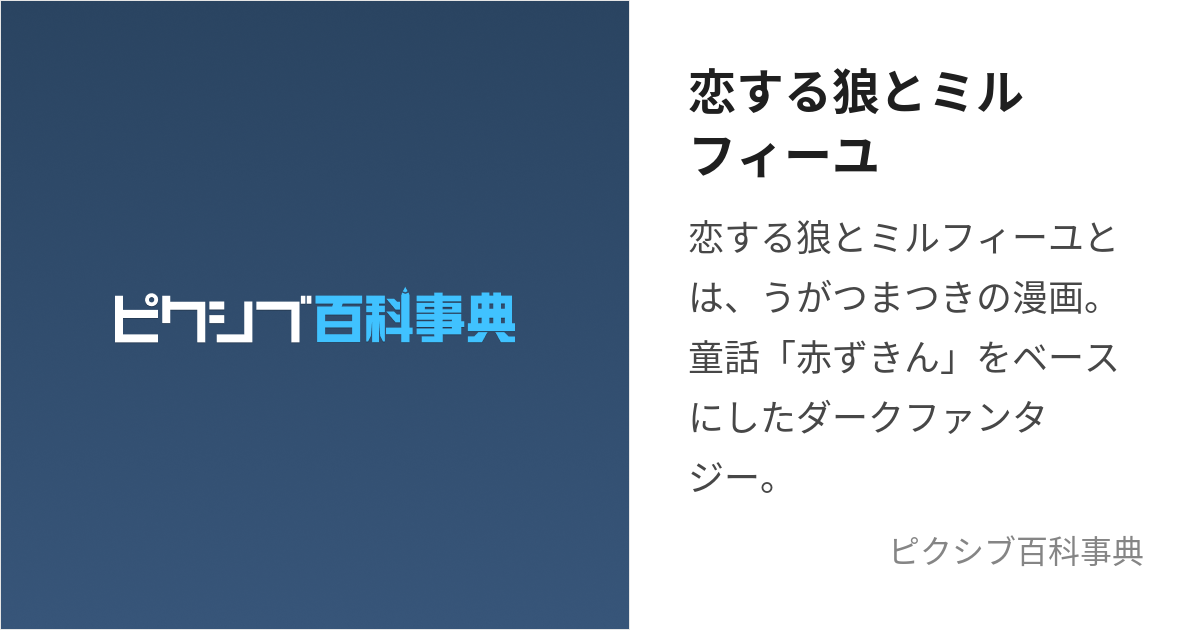 ピクシブ百科事典

恋する狼とミルフィーユ

恋する狼とミルフィーユとは、うがつまつきの漫画。童話「赤ずきん」をベースにしたダークファンタジー。

ピクシブ百科事典